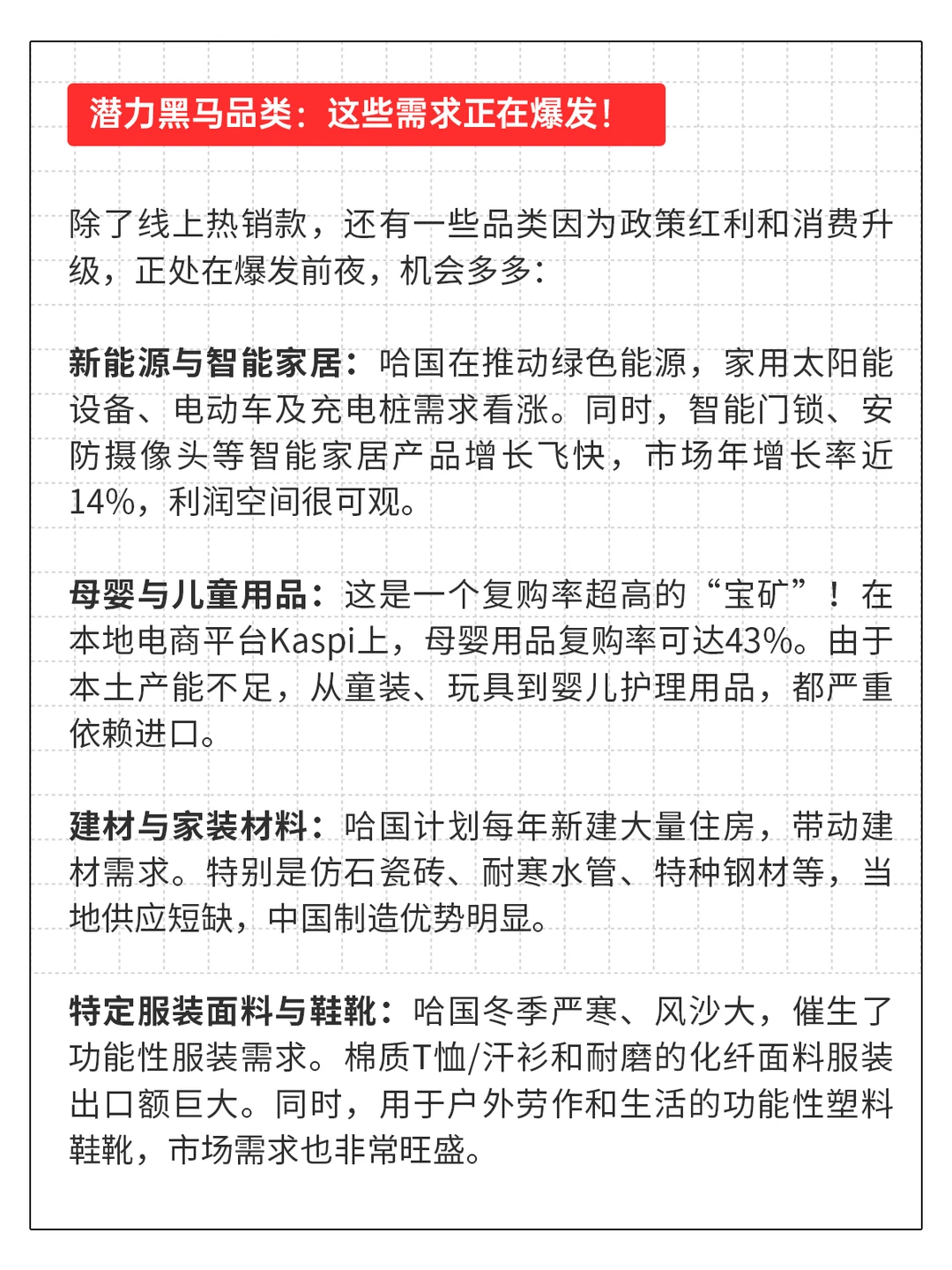 潜力黑马品类：这些需求正在爆发！

除了线上热销款，还有一些品类因为政策红利和消费升级，正处在爆发前夜，机会多多：

新能源与智能家居：哈国在推动绿色能源，家用太阳能设备、电动车及充电桩需求看涨。同时，智能门锁、安防摄像头等智能家居产品增长飞快，市场年增长率近14%，利润空间很可观。

母婴与儿童用品：这是一个复购率超高的“宝矿”！在本地电商平台Kaspi上，母婴用品复购率可达43%。由于本土产能不足，从童装、玩具到婴儿护理用品，都严重依赖进口。

建材与家装材料：哈国计划每年新建大量住房，带动建材需求。特别是仿石瓷砖、耐寒水管、特种钢材等，当地供应短缺，中国制造优势明显。

特定服装面料与鞋靴：哈国冬季严寒、风沙大，催生了功能性服装需求。棉质T恤/汗衫和耐磨的化纤面料服装出口额巨大。同时，用于户外劳作和生活的功能性塑料鞋靴，市场需求也非常旺盛。